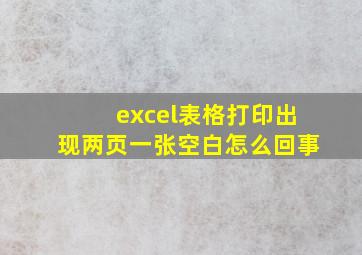 excel表格打印出现两页一张空白怎么回事